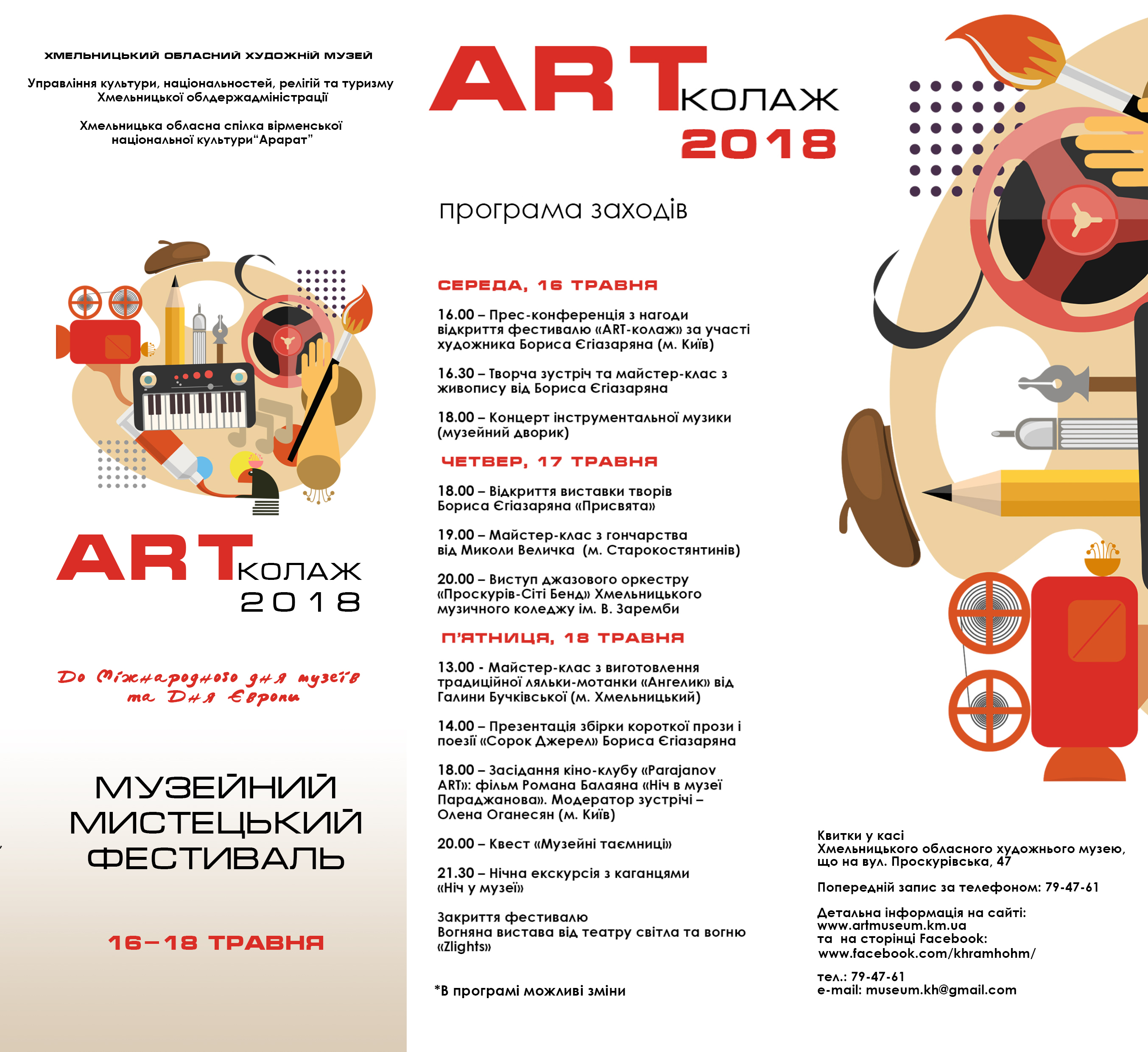 ХМЕЛЬНИЦЬКИЙ ОБЛАСНИЙ ХУДОЖНІЙ МУЗЕЙ

Управління культури, національностей, релігій та туризму Хмельницької облдержадміністрації

Хмельницька обласна спілка вірменської національної культури"Арарат"

ART КОЛАЖ 2018

До Міжнародного дня музеїв та Дня Європи

МУЗЕЙНИЙ МИСТЕЦЬКИЙ ФЕСТИВАЛЬ

16–18 ТРАВНЯ

ART КОЛАЖ 2018

програма заходів

СЕРЕДА, 16 ТРАВНЯ

16.00 – Прес-конференція з нагоди відкриття фестивалю «ART-колаж» за участі художника Бориса Єгіазаряна (м. Київ)

16.30 – Творча зустріч та майстер-клас з живопису від Бориса Єгіазаряна

18.00 – Концерт інструментальної музики (музейний дворик)

ЧЕТВЕР, 17 ТРАВНЯ

18.00 – Відкриття виставки творів Бориса Єгіазаряна «Присвята»

19.00 – Майстер-клас з гончарства від Миколи Величка (м. Старокостянтинів)

20.00 – Виступ джазового оркестру «Проскурів-Сіті Бенд» Хмельницького музичного коледжу ім. В. Заремби

П'ЯТНИЦЯ, 18 ТРАВНЯ

13.00 - Майстер-клас з виготовлення традиційної ляльки-мотанки «Ангелик» від Галини Бучківської (м. Хмельницький)

14.00 – Презентація збірки короткої прози і поезії «Сорок Джерел» Бориса Єгіазаряна

18.00 – Засідання кіно-клубу «Parajanov ART»: фільм Романа Балаяна «Ніч в музеї Параджанова». Модератор зустрічі – Олена Оганесян (м. Київ)

20.00 – Квест «Музейні таємниці»

21.30 – Нічна екскурсія з каганцями «Ніч у музеї»

Закриття фестивалю
Вогняна вистава від театру світла та вогню «Zlights»

*В програмі можливі зміни

Квитки у касі
Хмельницького обласного художнього музею, що на вул. Проскурівська, 47

Попередній запис за телефоном: 79-47-61

Детальна інформація на сайті:
www.artmuseum.km.ua
та на сторінці Facebook:
www.facebook.com/khramhohm/

тел.: 79-47-61
e-mail: museum.kh@gmail.com